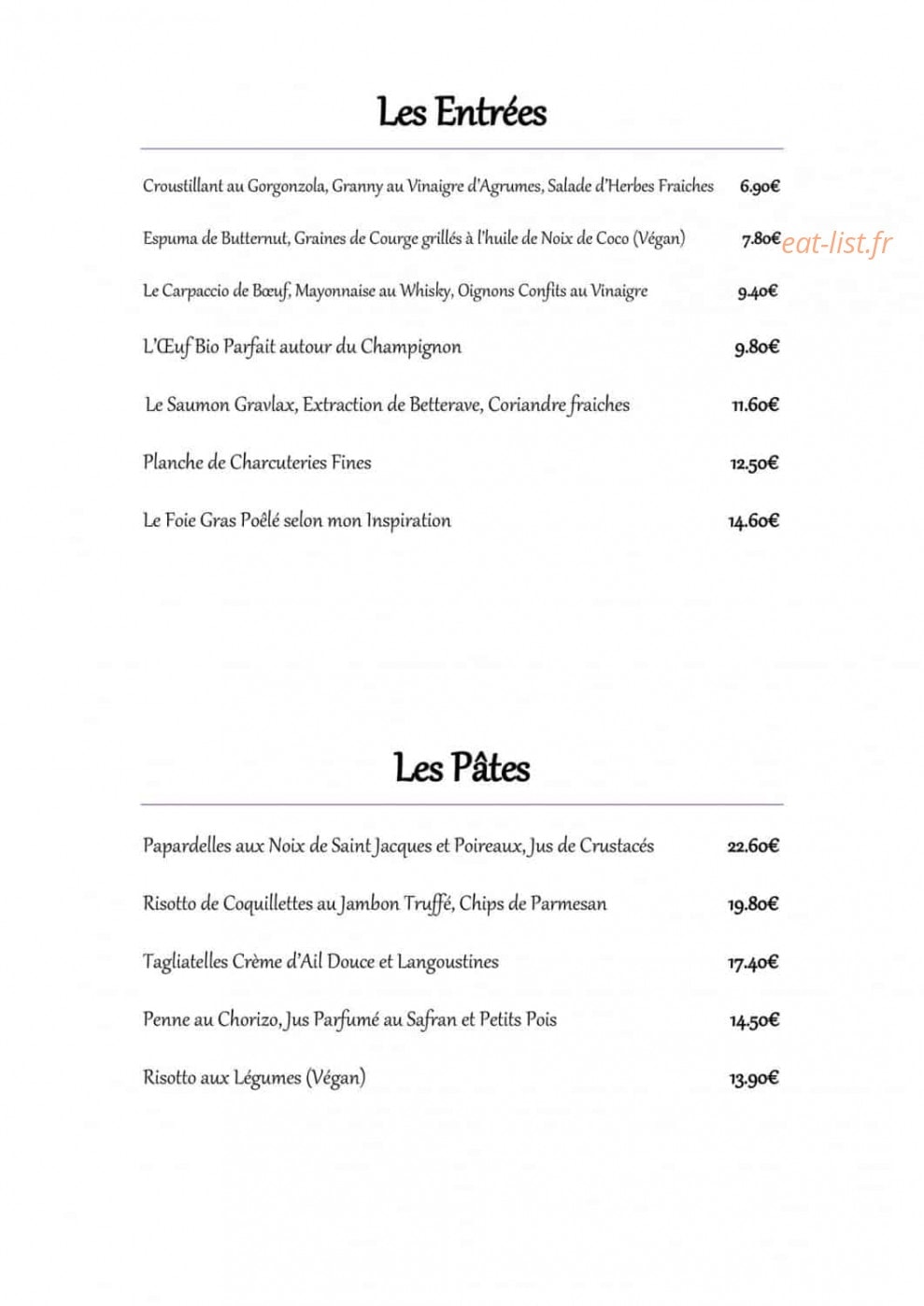 Les Entrées

Croustillant au Gorgonzola, Granny au Vinaigre d'Agrumes, Salade d'Herbes Fraiches 6.90€

Espuma de Butternut, Graines de Courge grillés à l'huile de Noix de Coco (Végan) 7.80€

Le Carpaccio de Bœuf, Mayonnaise au Whisky, Oignons Confits au Vinaigre 9.40€

L'Œuf Bio Parfait autour du Champignon 9.80€

Le Saumon Gravlax, Extraction de Betterave, Coriandre fraiches 11.60€

Planche de Charcuteries Fines 12.50€

Le Foie Gras Poêlé selon mon Inspiration 14.60€

Les Pâtes

Papardelles aux Noix de Saint Jacques et Poireaux, Jus de Crustacés 22.60€

Risotto de Coquillettes au Jambon Truffé, Chips de Parmesan 19.80€

Tagliatelles Crème d'Ail Douce et Langoustines 17.40€

Penne au Chorizo, Jus Parfumé au Safran et Petits Pois 14.50€

Risotto aux Légumes (Végan) 13.90€

eat-list.fr